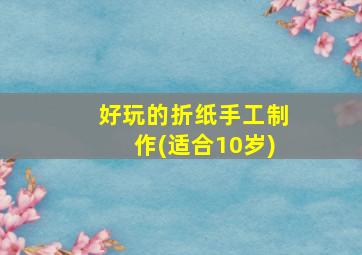 好玩的折纸手工制作(适合10岁)